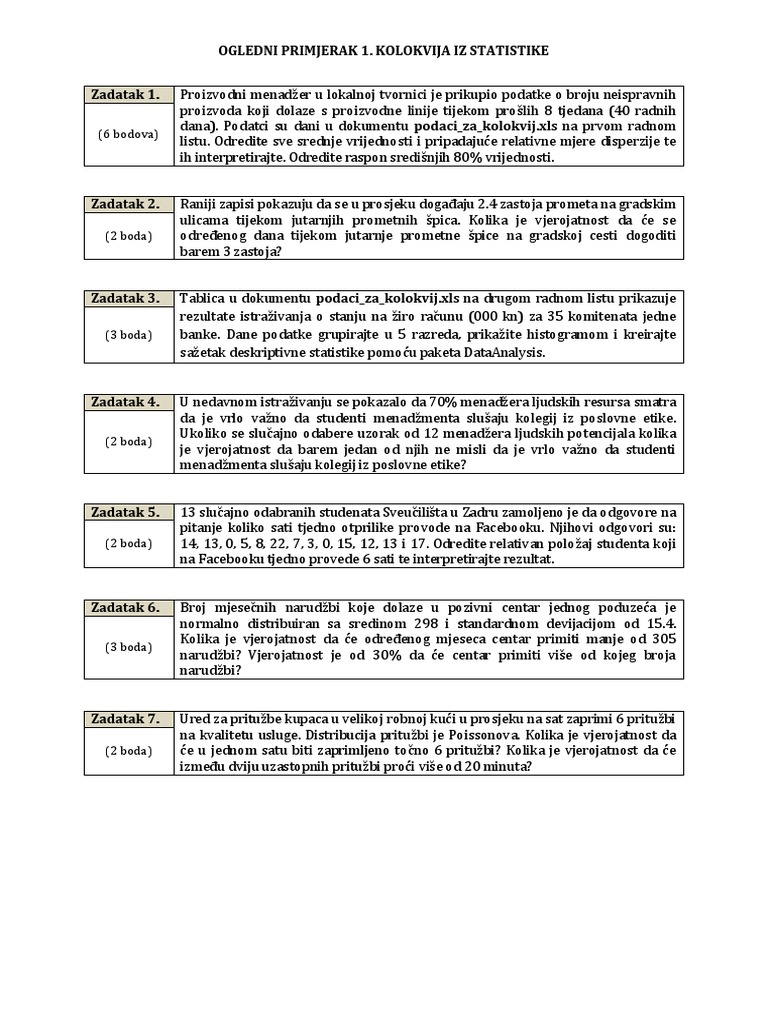 OGLEDNI PRIMJERAK 1. KOLOKVIJA IZ STATISTIKE

| Zadatak 1. (6 bodova) | Proizvodni menadžer u lokalnoj tvornici je prikupio podatke o broju neispravnih proizvoda koji dolaze s proizvodne linije tijekom prošlih 8 tjedana (40 radnih dana). Podatci su dani u dokumentu podaci_za_kolokvij.xls na prvom radnom listu. Odredite sve srednje vrijednosti i pripadajuće relativne mjere disperzije te ih interpretirajte. Odredite raspon središnjih 80% vrijednosti. |
|---|---|

| Zadatak 2. (2 boda) | Raniji zapisi pokazuju da se u prosjeku događaju 2.4 zastoja prometa na gradskim ulicama tijekom jutarnjih prometnih špica. Kolika je vjerojatnost da će se određenog dana tijekom jutarnje prometne špice na gradskoj cesti dogoditi barem 3 zastoja? |
|---|---|

| Zadatak 3. (3 boda) | Tablica u dokumentu podaci_za_kolokvij.xls na drugom radnom listu prikazuje rezultate istraživanja o stanju na žiro računu (000 kn) za 35 komitenata jedne banke. Dane podatke grupirajte u 5 razreda, prikažite histogramom i kreirajte sažetak deskriptivne statistike pomoću paketa DataAnalysis. |
|---|---|

| Zadatak 4. (2 boda) | U nedavnom istraživanju se pokazalo da 70% menadžera ljudskih resursa smatra da je vrlo važno da studenti menadžmenta slušaju kolegij iz poslovne etike. Ukoliko se slučajno odabere uzorak od 12 menadžera ljudskih potencijala kolika je vjerojatnost da barem jedan od njih ne misli da je vrlo važno da studenti menadžmenta slušaju kolegij iz poslovne etike? |
|---|---|

| Zadatak 5. (2 boda) | 13 slučajno odabranih studenata Sveučilišta u Zadru zamoljeno je da odgovore na pitanje koliko sati tjedno otprilike provode na Facebooku. Njihovi odgovori su: 14, 13, 0, 5, 8, 22, 7, 3, 0, 15, 12, 13 i 17. Odredite relativan položaj studenta koji na Facebooku tjedno provede 6 sati te interpretirajte rezultat. |
|---|---|

| Zadatak 6. (3 boda) | Broj mjesečnih narudžbi koje dolaze u pozivni centar jednog poduzeća je normalno distribuiran sa sredinom 298 i standardnom devijacijom od 15.4. Kolika je vjerojatnost da će određenog mjeseca centar primiti manje od 305 narudžbi? Vjerojatnost je od 30% da će centar primiti više od kojeg broja narudžbi? |
|---|---|

| Zadatak 7. (2 boda) | Ured za pritužbe kupaca u velikoj robnoj kući u prosjeku na sat zaprimi 6 pritužbi na kvalitetu usluge. Distribucija pritužbi je Poissonova. Kolika je vjerojatnost da će u jednom satu biti zaprimljeno točno 6 pritužbi? Kolika je vjerojatnost da će između dviju uzastopnih pritužbi proći više od 20 minuta? |
|---|---|